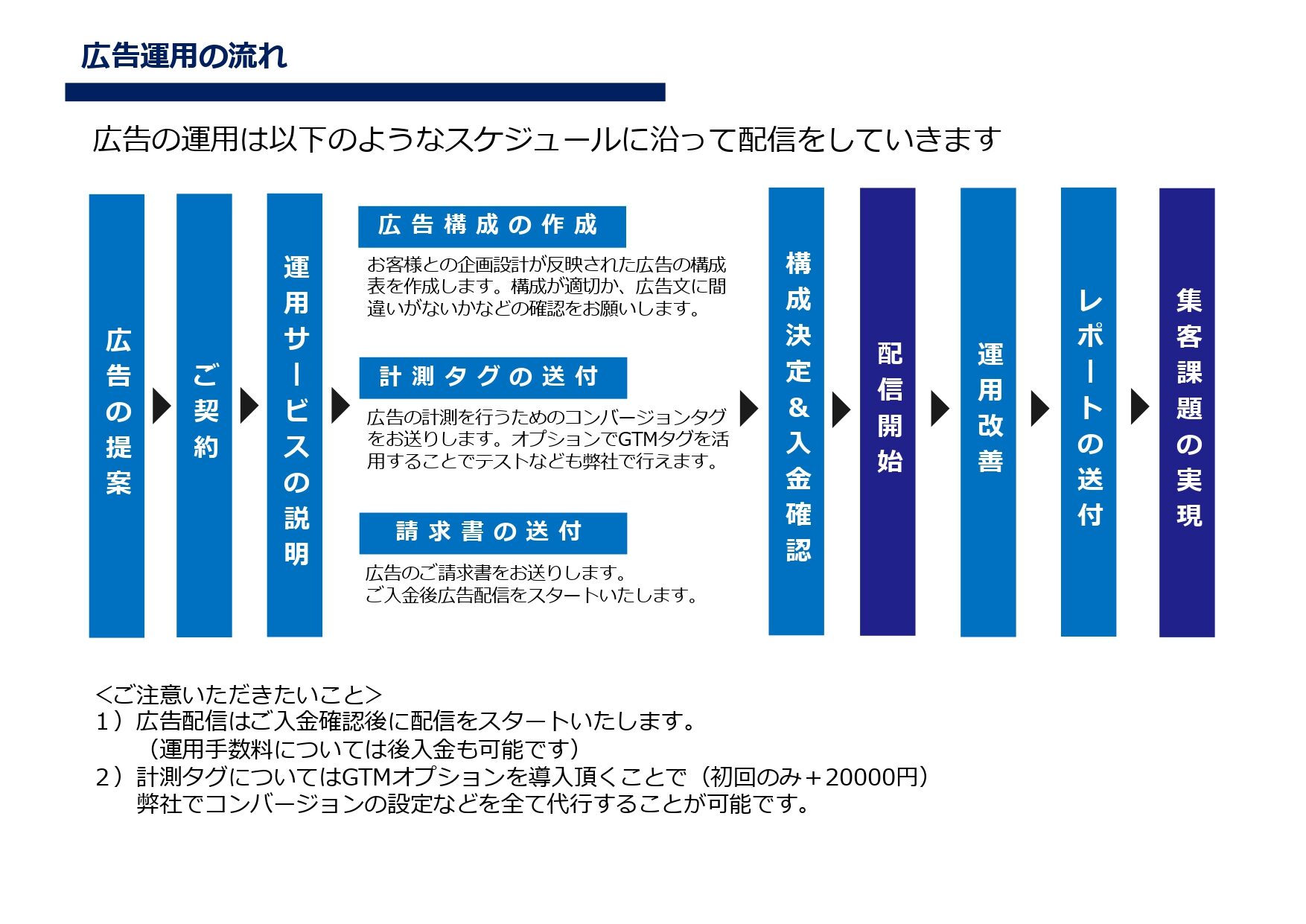 広告運用の流れ

広告の運用は以下のようなスケジュールに沿って配信をしていきます

広告の提案

ご契約

運用サービスの説明

広告構成の作成

お客様との企画設計が反映された広告の構成表を作成します。構成が適切か、広告文に間違いがないかなどの確認をお願いします。

計測タグの送付

広告の計測を行うためのコンバージョンタグをお送りします。オプションでGTMタグを活用することでテストなども弊社で行えます。

請求書の送付

広告のご請求書をお送りします。
ご入金後広告配信をスタートいたします。

構成決定&入金確認

配信開始

運用改善

レポートの送付

集客課題の実現

<ご注意いただきたいこと>
1）広告配信はご入金確認後に配信をスタートいたします。
（運用手数料については後入金も可能です）
2）計測タグについてはGTMオプションを導入頂くことで（初回のみ＋20000円）
弊社でコンバージョンの設定などを全て代行することが可能です。